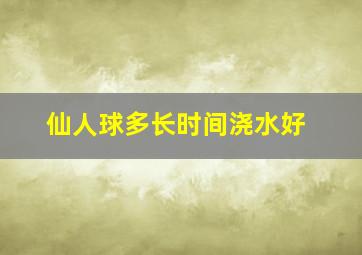 仙人球多长时间浇水好